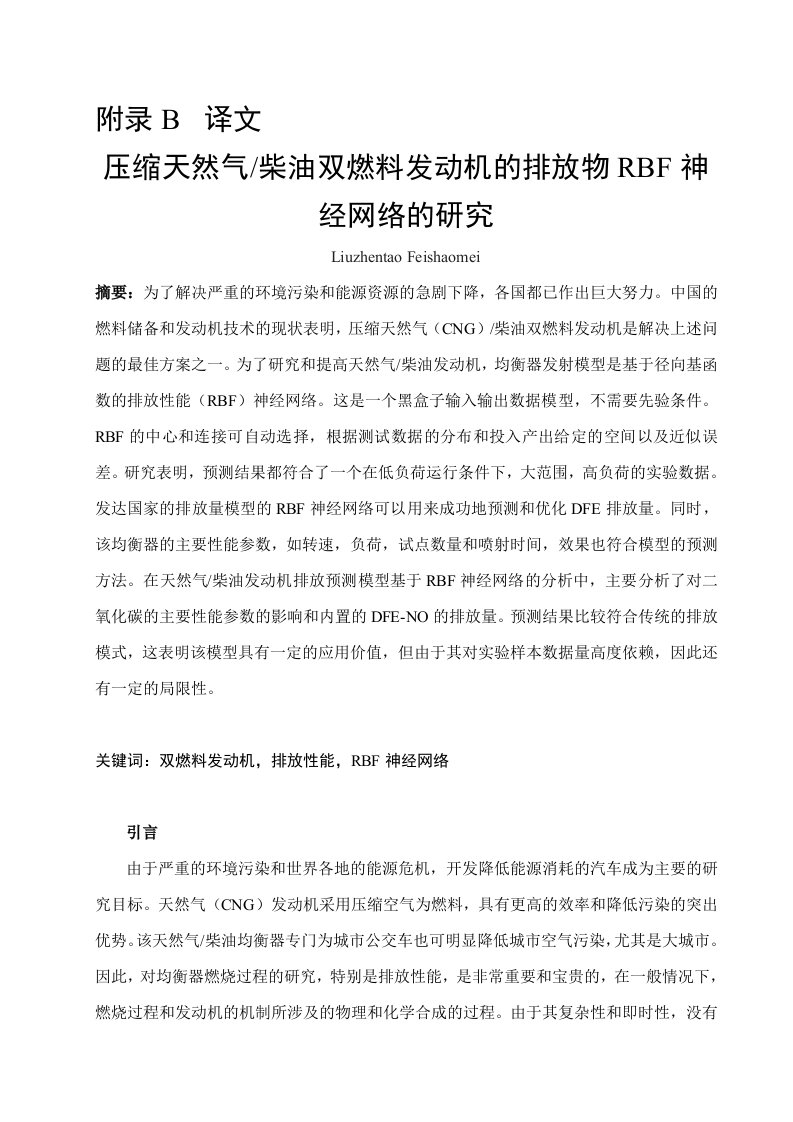 附录 B 译文

压缩天然气/柴油双燃料发动机的排放物 RBF 神经网络的研究

Liuzhentao Feishaomei

摘要：为了解决严重的环境污染和能源资源的急剧下降，各国都已作出巨大努力。中国的燃料储备和发动机技术的现状表明，压缩天然气（CNG）/柴油双燃料发动机是解决上述问题的最佳方案之一。为了研究和提高天然气/柴油发动机，均衡器发射模型是基于径向基函数的排放性能（RBF）神经网络。这是一个黑盒子输入输出数据模型，不需要先验条件。RBF 的中心和连接可自动选择，根据测试数据的分布和投入产出给定的空间以及近似误差。研究表明，预测结果都符合了一个在低负荷运行条件下，大范围，高负荷的实验数据。发达国家的排放量模型的 RBF 神经网络可以用来成功地预测和优化 DFE 排放量。同时，该均衡器的主要性能参数，如转速，负荷，试点数量和喷射时间，效果也符合模型的预测方法。在天然气/柴油发动机排放预测模型基于 RBF 神经网络的分析中，主要分析了对二氧化碳的主要性能参数的影响和内置的 DFE-NO 的排放量。预测结果比较符合传统的排放模式，这表明该模型具有一定的应用价值，但由于其对实验样本数据量高度依赖，因此还有一定的局限性。

关键词：双燃料发动机，排放性能，RBF 神经网络

引言

由于严重的环境污染和世界各地的能源危机，开发降低能源消耗的汽车成为主要的研究目标。天然气（CNG）发动机采用压缩空气为燃料，具有更高的效率和降低污染的突出优势。该天然气/柴油均衡器专门为城市公交车也可明显降低城市空气污染，尤其是大城市。因此，对均衡器燃烧过程的研究，特别是排放性能，是非常重要和宝贵的，在一般情况下，燃烧过程和发动机的机制所涉及的物理和化学合成的过程。由于其复杂性和即时性，没有